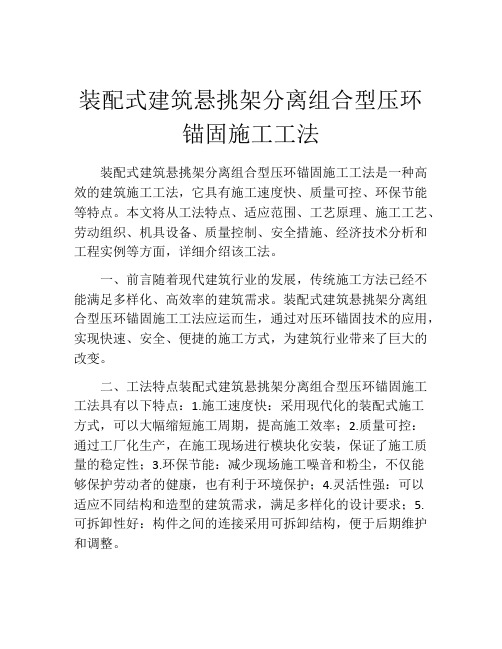 装配式建筑悬挑架分离组合型压环锚固施工工法

装配式建筑悬挑架分离组合型压环锚固施工工法是一种高效的建筑施工工法，它具有施工速度快、质量可控、环保节能等特点。本文将从工法特点、适应范围、工艺原理、施工工艺、劳动组织、机具设备、质量控制、安全措施、经济技术分析和工程实例等方面，详细介绍该工法。

一、前言随着现代建筑行业的发展，传统施工方法已经不能满足多样化、高效率的建筑需求。装配式建筑悬挑架分离组合型压环锚固施工工法应运而生，通过对压环锚固技术的应用，实现快速、安全、便捷的施工方式，为建筑行业带来了巨大的改变。

二、工法特点装配式建筑悬挑架分离组合型压环锚固施工工法具有以下特点：1.施工速度快：采用现代化的装配式施工方式，可以大幅缩短施工周期，提高施工效率；2.质量可控：通过工厂化生产，在施工现场进行模块化安装，保证了施工质量的稳定性；3.环保节能：减少现场施工噪音和粉尘，不仅能够保护劳动者的健康，也有利于环境保护；4.灵活性强：可以适应不同结构和造型的建筑需求，满足多样化的设计要求；5.可拆卸性好：构件之间的连接采用可拆卸结构，便于后期维护和调整。